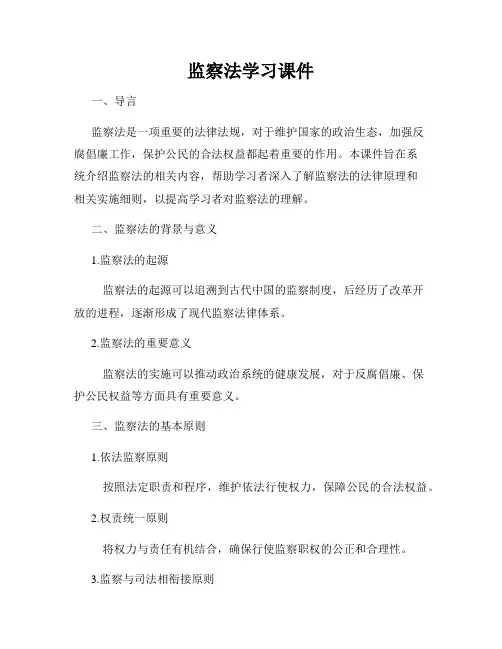 监察法学习课件

一、导言

监察法是一项重要的法律法规，对于维护国家的政治生态，加强反腐倡廉工作，保护公民的合法权益都起着重要的作用。本课件旨在系统介绍监察法的相关内容，帮助学习者深入了解监察法的法律原理和相关实施细则，以提高学习者对监察法的理解。

二、监察法的背景与意义

1.监察法的起源

监察法的起源可以追溯到古代中国的监察制度，后经历了改革开放的进程，逐渐形成了现代监察法律体系。

2.监察法的重要意义

监察法的实施可以推动政治系统的健康发展，对于反腐倡廉、保护公民权益等方面具有重要意义。

三、监察法的基本原则

1.依法监察原则

按照法定职责和程序，维护依法行使权力，保障公民的合法权益。

2.权责统一原则

将权力与责任有机结合，确保行使监察职权的公正和合理性。

3.监察与司法相衔接原则